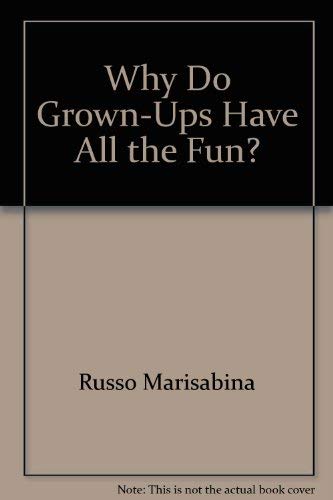 Why Do Grown-Ups Have All the Fun?

Russo Marisabina

Note: This is not the actual book cover